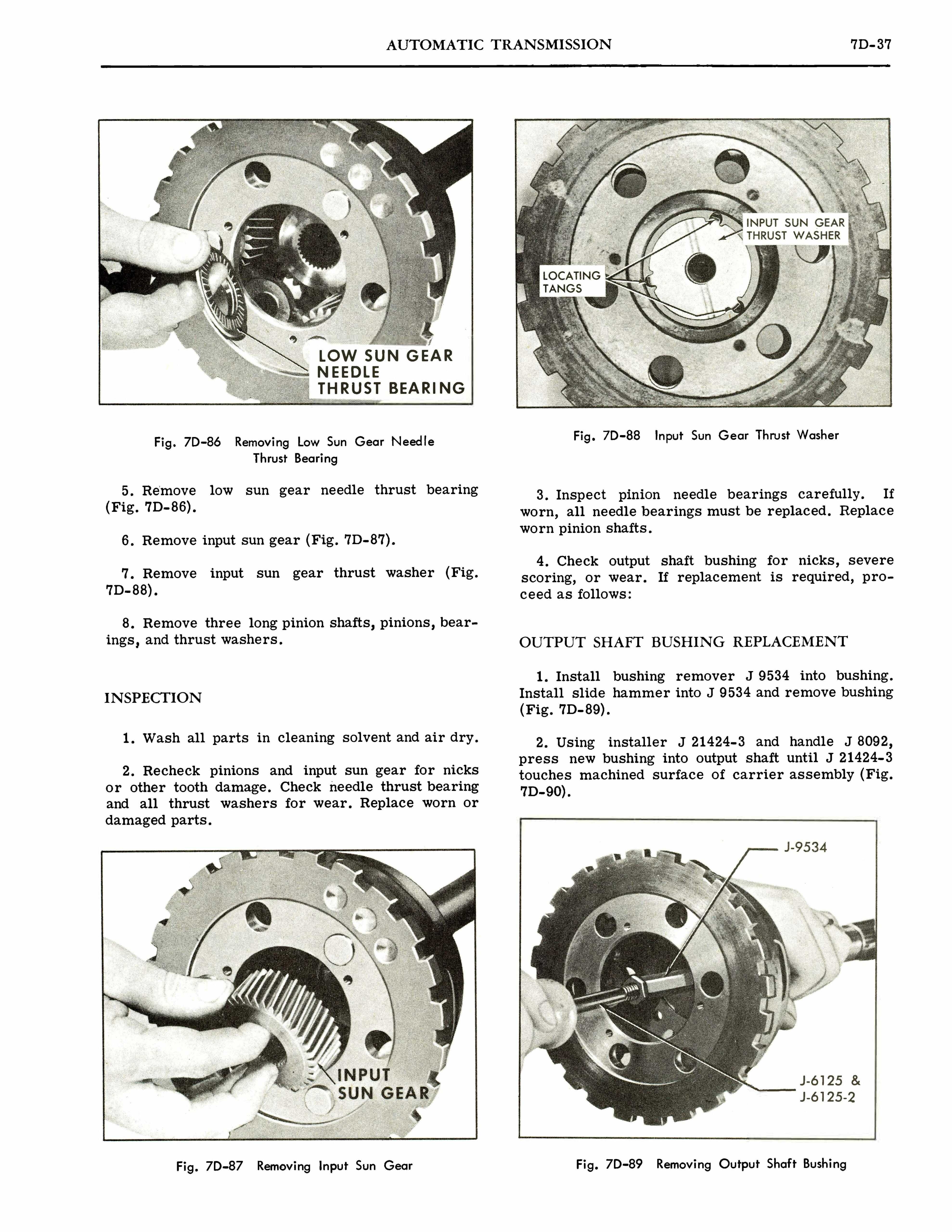 AUTOMATIC TRANSMISSION 7D-37

LOW SUN GEAR NEEDLE THRUST BEARING

Fig. 7D-86 Removing Low Sun Gear Needle Thrust Bearing

5. Remove low sun gear needle thrust bearing (Fig. 7D-86).

6. Remove input sun gear (Fig. 7D-87).

7. Remove input sun gear thrust washer (Fig. 7D-88).

8. Remove three long pinion shafts, pinions, bearings, and thrust washers.

INSPECTION

1. Wash all parts in cleaning solvent and air dry.

2. Recheck pinions and input sun gear for nicks or other tooth damage. Check needle thrust bearing and all thrust washers for wear. Replace worn or damaged parts.

INPUT SUN GEAR

Fig. 7D-87 Removing Input Sun Gear

INPUT SUN GEAR THRUST WASHER

LOCATING TANGS

Fig. 7D-88 Input Sun Gear Thrust Washer

3. Inspect pinion needle bearings carefully. If worn, all needle bearings must be replaced. Replace worn pinion shafts.

4. Check output shaft bushing for nicks, severe scoring, or wear. If replacement is required, proceed as follows:

OUTPUT SHAFT BUSHING REPLACEMENT

1. Install bushing remover J 9534 into bushing. Install slide hammer into J 9534 and remove bushing (Fig. 7D-89).

2. Using installer J 21424-3 and handle J 8092, press new bushing into output shaft until J 21424-3 touches machined surface of carrier assembly (Fig. 7D-90).

J-9534

J-6125 & J-6125-2

Fig. 7D-89 Removing Output Shaft Bushing